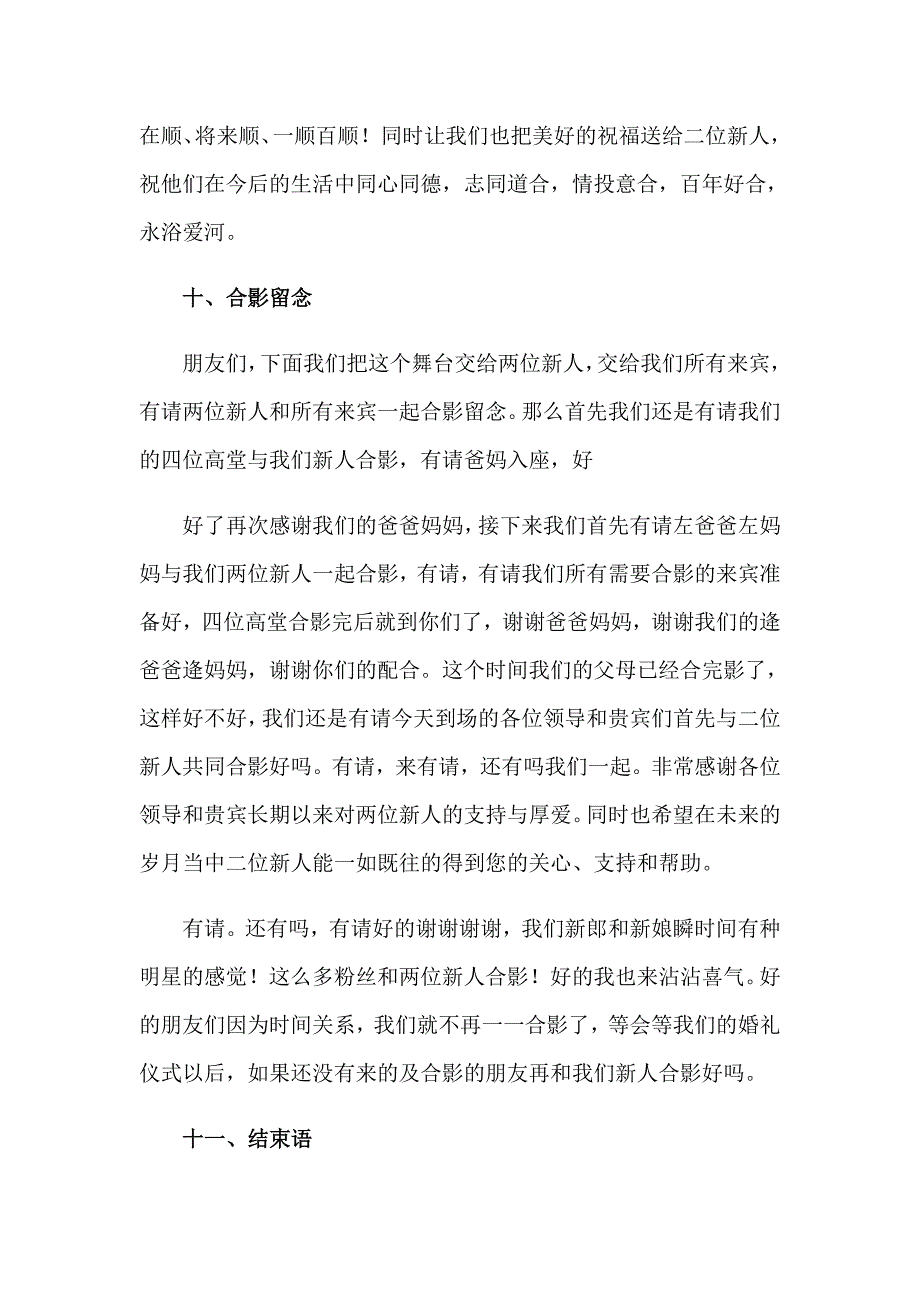 在顺、将来顺、一顺百顺！同时让我们也把美好的祝福送给二位新人，祝他们在今后的生活中同心同德，志同道合，情投意合，百年好合，永浴爱河。

十、合影留念

朋友们，下面我们把这个舞台交给两位新人，交给我们所有来宾，有请两位新人和所有来宾一起合影留念。那么首先我们还是有请我们的四位高堂与我们新人合影，有请爸妈入座，好

好了再次感谢我们的爸爸妈妈，接下来我们首先有请左爸爸左妈妈与我们两位新人一起合影，有请，有请我们所有需要合影的来宾准备好，四位高堂合影完后就到你们了，谢谢爸爸妈妈，谢谢我们的逄爸爸逄妈妈，谢谢你们的配合。这个时间我们的父母已经合完影了，这样好不好，我们还是有请今天到场的各位领导和贵宾们首先与二位新人共同合影好吗。有请，来有请，还有吗我们一起。非常感谢各位领导和贵宾长期以来对两位新人的支持与厚爱。同时也希望在未来的岁月当中二位新人能一如既往的得到您的关心、支持和帮助。

有请。还有吗，有请好的谢谢谢谢，我们新郎和新娘瞬时间有种明星的感觉！这么多粉丝和两位新人合影！好的我也来沾沾喜气。好的朋友们因为时间关系，我们就不再一一合影了，等会等我们的婚礼仪式以后，如果还没有来的及合影的朋友再和我们新人合影好吗。

十一、结束语